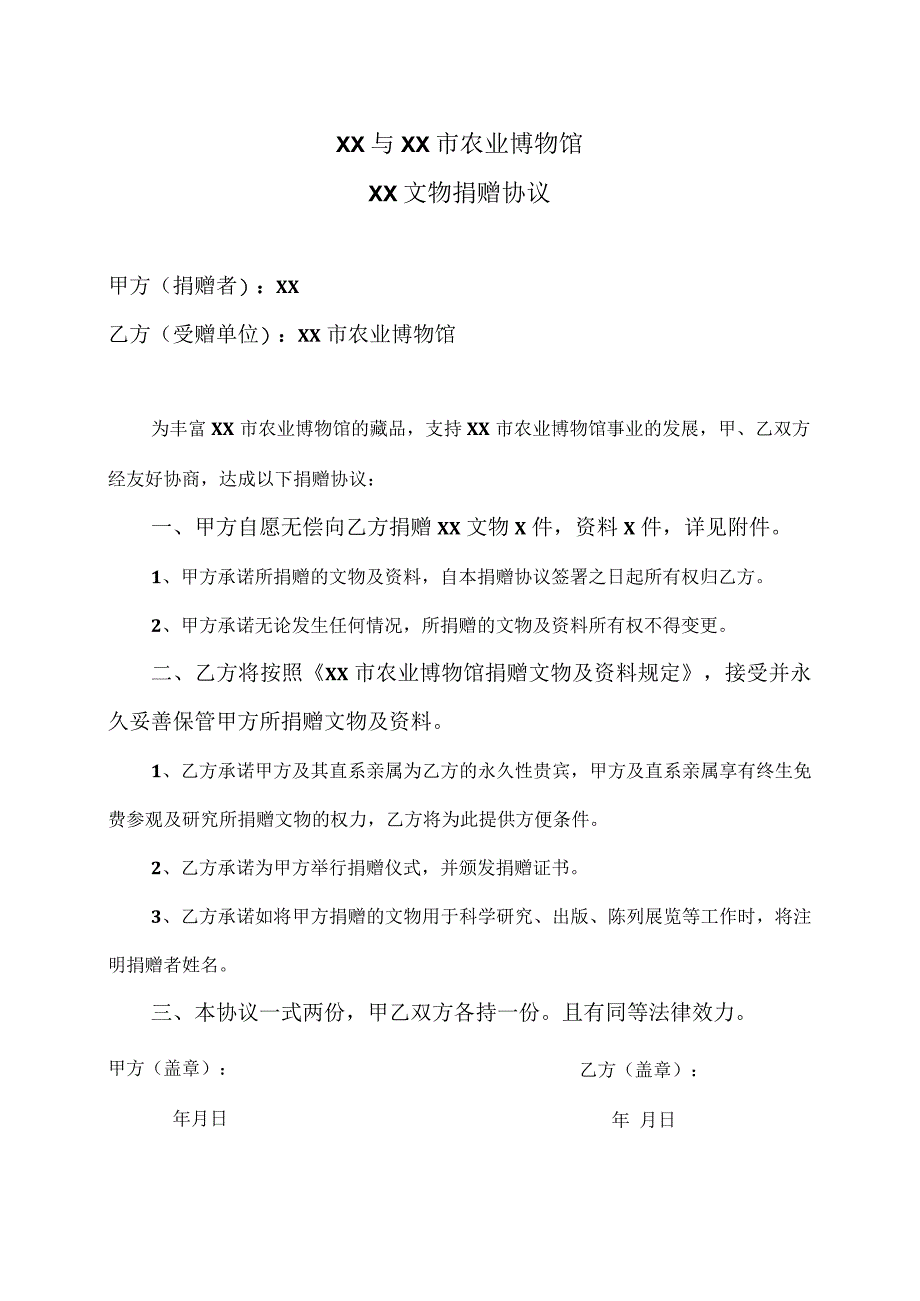 XX与XX市农业博物馆
XX文物捐赠协议

甲方（捐赠者）：XX

乙方（受赠单位）：XX市农业博物馆

为丰富XX市农业博物馆的藏品，支持XX市农业博物馆事业的发展，甲、乙双方经友好协商，达成以下捐赠协议：

一、甲方自愿无偿向乙方捐赠XX文物X件，资料X件，详见附件。

1、甲方承诺所捐赠的文物及资料，自本捐赠协议签署之日起所有权归乙方。

2、甲方承诺无论发生任何情况，所捐赠的文物及资料所有权不得变更。

二、乙方将按照《XX市农业博物馆捐赠文物及资料规定》，接受并永久妥善保管甲方所捐赠文物及资料。

1、乙方承诺甲方及其直系亲属为乙方的永久性贵宾，甲方及直系亲属享有终生免费参观及研究所捐赠文物的权力，乙方将为此提供方便条件。

2、乙方承诺为甲方举行捐赠仪式，并颁发捐赠证书。

3、乙方承诺如将甲方捐赠的文物用于科学研究、出版、陈列展览等工作时，将注明捐赠者姓名。

三、本协议一式两份，甲乙双方各持一份。且有同等法律效力。

甲方（盖章）：

年月日

乙方（盖章）：

年 月日